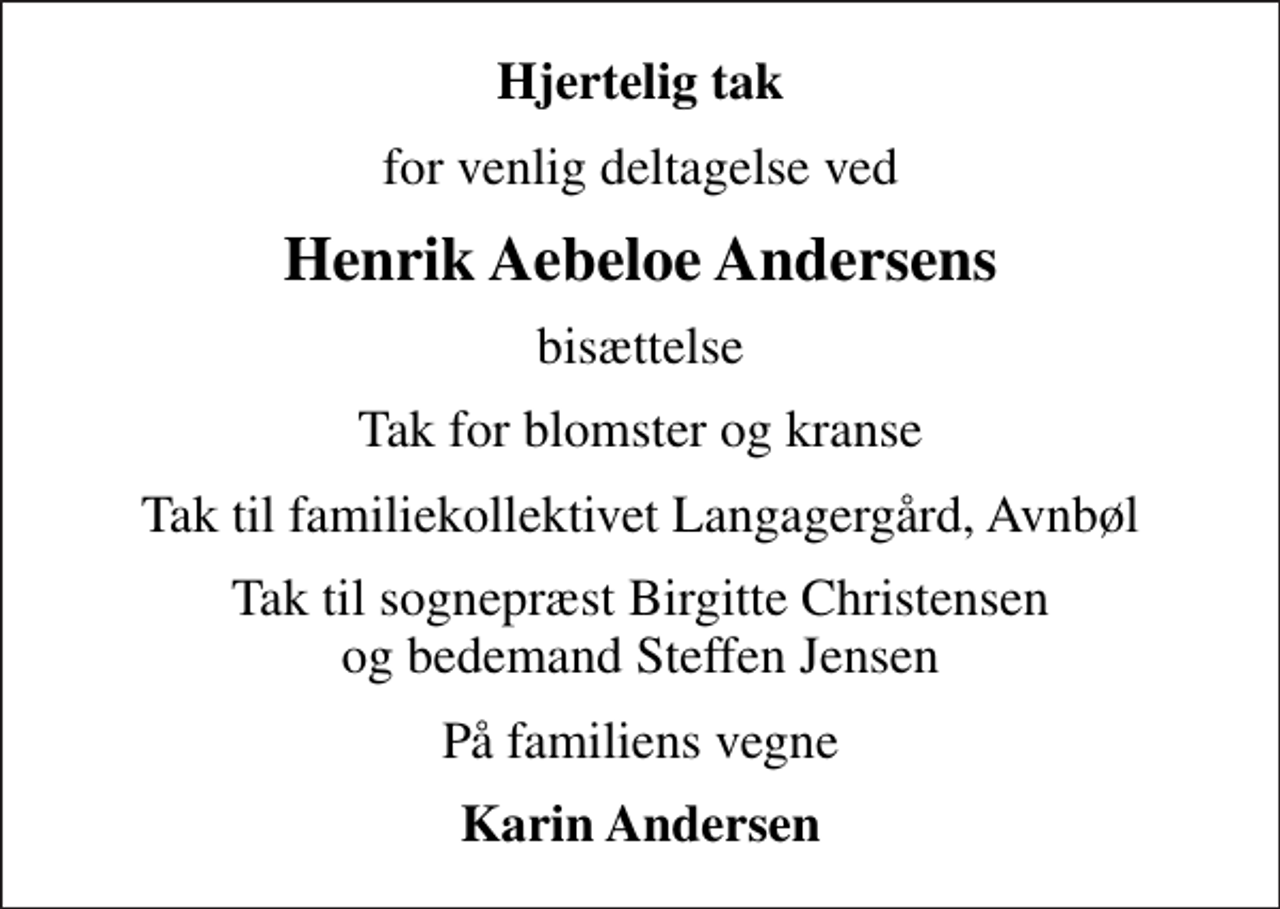 Hjertelig tak

for venlig deltagelse ved

Henrik Aebeloe Andersens

bisættelse

Tak for blomster og kranse

Tak til familiekollektivet Langagergård, Avnbøl

Tak til sognepræst Birgitte Christensen
og bedemand Steffen Jensen

På familiens vegne

Karin Andersen